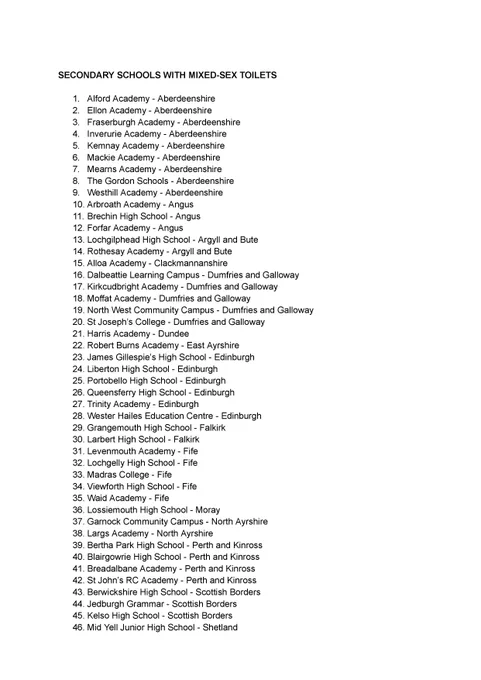 SECONDARY SCHOOLS WITH MIXED-SEX TOILETS

1. Alford Academy - Aberdeenshire
2. Ellon Academy - Aberdeenshire
3. Fraserburgh Academy - Aberdeenshire
4. Inverurie Academy - Aberdeenshire
5. Kemnay Academy - Aberdeenshire
6. Mackie Academy - Aberdeenshire
7. Mearns Academy - Aberdeenshire
8. The Gordon Schools - Aberdeenshire
9. Westhill Academy - Aberdeenshire
10. Arbroath Academy - Angus
11. Brechin High School - Angus
12. Forfar Academy - Angus
13. Lochgilphead High School - Argyll and Bute
14. Rothesay Academy - Argyll and Bute
15. Alloa Academy - Clackmannanshire
16. Dalbeattie Learning Campus - Dumfries and Galloway
17. Kirkcudbright Academy - Dumfries and Galloway
18. Moffat Academy - Dumfries and Galloway
19. North West Community Campus - Dumfries and Galloway
20. St Joseph's College - Dumfries and Galloway
21. Harris Academy - Dundee
22. Robert Burns Academy - East Ayrshire
23. James Gillespie's High School - Edinburgh
24. Liberton High School - Edinburgh
25. Portobello High School - Edinburgh
26. Queensferry High School - Edinburgh
27. Trinity Academy - Edinburgh
28. Wester Hailes Education Centre - Edinburgh
29. Grangemouth High School - Falkirk
30. Larbert High School - Falkirk
31. Levenmouth Academy - Fife
32. Lochgelly High School - Fife
33. Madras College - Fife
34. Viewforth High School - Fife
35. Waid Academy - Fife
36. Lossiemouth High School - Moray
37. Garnock Community Campus - North Ayrshire
38. Largs Academy - North Ayrshire
39. Bertha Park High School - Perth and Kinross
40. Blairgowrie High School - Perth and Kinross
41. Breadalbane Academy - Perth and Kinross
42. St John's RC Academy - Perth and Kinross
43. Berwickshire High School - Scottish Borders
44. Jedburgh Grammar - Scottish Borders
45. Kelso High School - Scottish Borders
46. Mid Yell Junior High School - Shetland